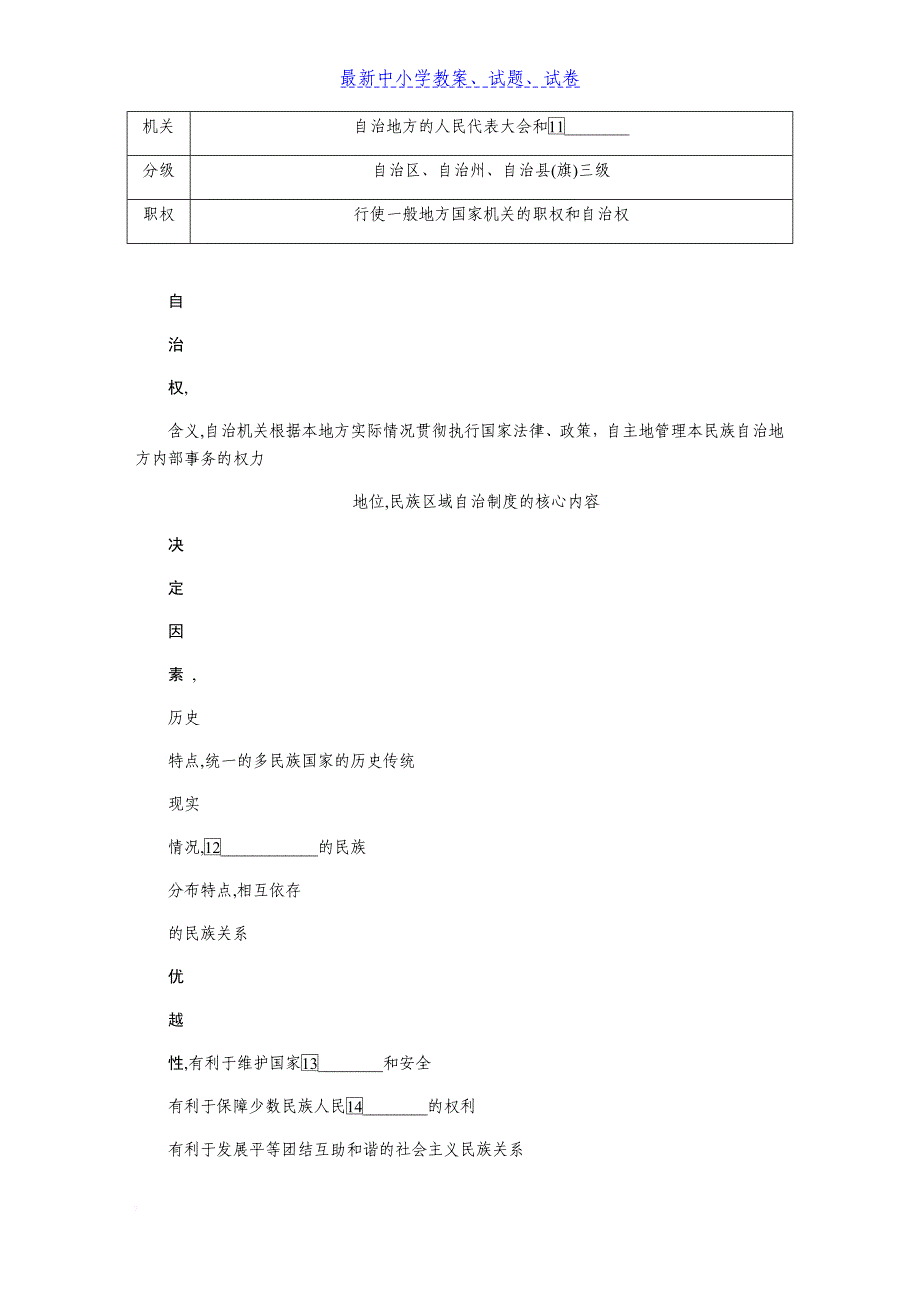 最新中小学教案、试题、试卷

| 机关 | 自治地方的人民代表大会和11________ |
|---|---|
| 分级 | 自治区、自治州、自治县(旗)三级 |
| 职权 | 行使一般地方国家机关的职权和自治权 |

自

治

权,

含义,自治机关根据本地方实际情况贯彻执行国家法律、政策，自主地管理本民族自治地方内部事务的权力

地位,民族区域自治制度的核心内容

决

定

因

素，

历史

特点,统一的多民族国家的历史传统

现实

情况,12____________的民族

分布特点,相互依存

的民族关系

优

越

性,有利于维护国家13________和安全

有利于保障少数民族人民14________的权利

有利于发展平等团结互助和谐的社会主义民族关系